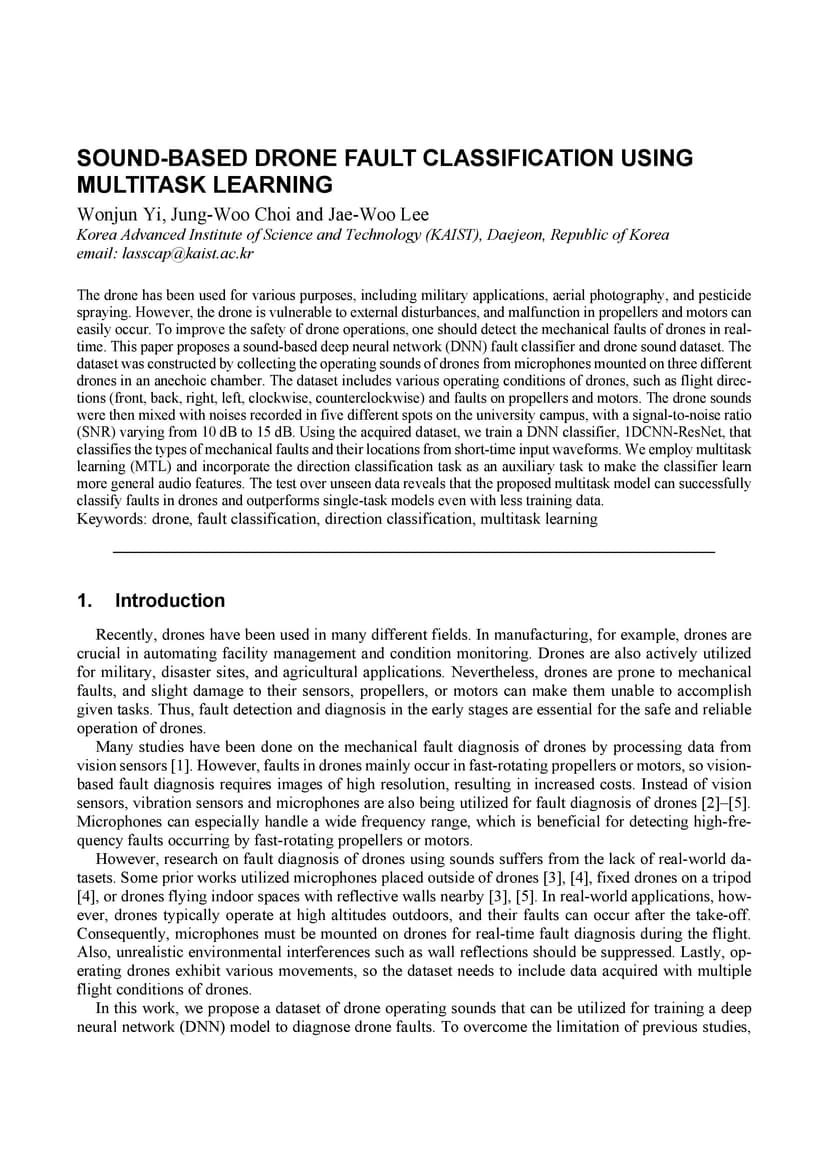 SOUND-BASED DRONE FAULT CLASSIFICATION USING MULTITASK LEARNING

Wonjun Yi, Jung-Woo Choi and Jae-Woo Lee
Korea Advanced Institute of Science and Technology (KAIST), Daejeon, Republic of Korea
email: lasscap@kaist.ac.kr

The drone has been used for various purposes, including military applications, aerial photography, and pesticide spraying. However, the drone is vulnerable to external disturbances, and malfunction in propellers and motors can easily occur. To improve the safety of drone operations, one should detect the mechanical faults of drones in real-time. This paper proposes a sound-based deep neural network (DNN) fault classifier and drone sound dataset. The dataset was constructed by collecting the operating sounds of drones from microphones mounted on three different drones in an anechoic chamber. The dataset includes various operating conditions of drones, such as flight directions (front, back, right, left, clockwise, counterclockwise) and faults on propellers and motors. The drone sounds were then mixed with noises recorded in five different spots on the university campus, with a signal-to-noise ratio (SNR) varying from 10 dB to 15 dB. Using the acquired dataset, we train a DNN classifier, 1DCNN-ResNet, that classifies the types of mechanical faults and their locations from short-time input waveforms. We employ multitask learning (MTL) and incorporate the direction classification task as an auxiliary task to make the classifier learn more general audio features. The test over unseen data reveals that the proposed multitask model can successfully classify faults in drones and outperforms single-task models even with less training data.
Keywords: drone, fault classification, direction classification, multitask learning

1. Introduction

Recently, drones have been used in many different fields. In manufacturing, for example, drones are crucial in automating facility management and condition monitoring. Drones are also actively utilized for military, disaster sites, and agricultural applications. Nevertheless, drones are prone to mechanical faults, and slight damage to their sensors, propellers, or motors can make them unable to accomplish given tasks. Thus, fault detection and diagnosis in the early stages are essential for the safe and reliable operation of drones.

Many studies have been done on the mechanical fault diagnosis of drones by processing data from vision sensors [1]. However, faults in drones mainly occur in fast-rotating propellers or motors, so vision-based fault diagnosis requires images of high resolution, resulting in increased costs. Instead of vision sensors, vibration sensors and microphones are also being utilized for fault diagnosis of drones [2]–[5]. Microphones can especially handle a wide frequency range, which is beneficial for detecting high-frequency faults occurring by fast-rotating propellers or motors.

However, research on fault diagnosis of drones using sounds suffers from the lack of real-world datasets. Some prior works utilized microphones placed outside of drones [3], [4], fixed drones on a tripod [4], or drones flying indoor spaces with reflective walls nearby [3], [5]. In real-world applications, however, drones typically operate at high altitudes outdoors, and their faults can occur after the take-off. Consequently, microphones must be mounted on drones for real-time fault diagnosis during the flight. Also, unrealistic environmental interferences such as wall reflections should be suppressed. Lastly, operating drones exhibit various movements, so the dataset needs to include data acquired with multiple flight conditions of drones.

In this work, we propose a dataset of drone operating sounds that can be utilized for training a deep neural network (DNN) model to diagnose drone faults. To overcome the limitation of previous studies,